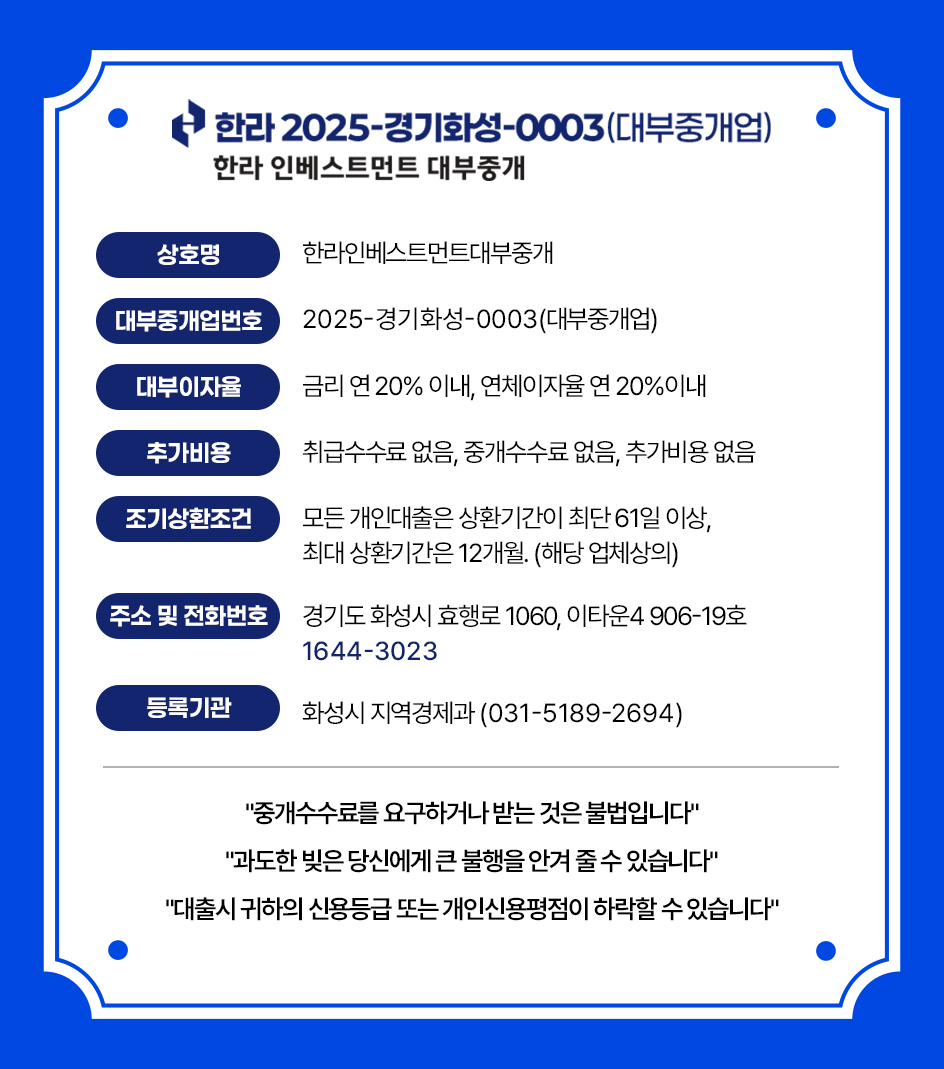 한라 2025-경기화성-0003(대부중개업)
한라 인베스트먼트 대부중개

상호명
한라인베스트먼트대부중개

대부중개업번호
2025-경기화성-0003(대부중개업)

대부이자율
금리 연 20% 이내, 연체이자율 연 20%이내

추가비용
취급수수료 없음, 중개수수료 없음, 추가비용 없음

조기상환조건
모든 개인대출은 상환기간이 최단 61일 이상,
최대 상환기간은 12개월. (해당 업체상의)

주소 및 전화번호
경기도 화성시 효행로 1060, 이타운4 906-19호
1644-3023

등록기관
화성시 지역경제과 (031-5189-2694)

"중개수수료를 요구하거나 받는 것은 불법입니다"

"과도한 빚은 당신에게 큰 불행을 안겨 줄 수 있습니다"

"대출시 귀하의 신용등급 또는 개인신용평점이 하락할 수 있습니다"